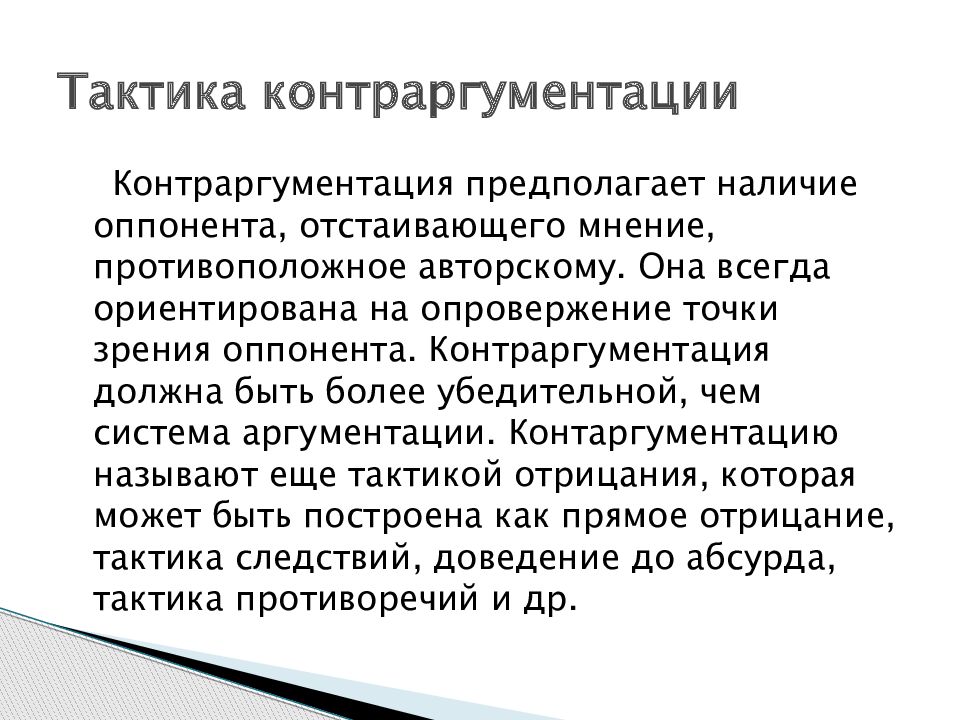 Тактика контраргументации

Контраргументация предполагает наличие оппонента, отстаивающего мнение, противоположное авторскому. Она всегда ориентирована на опровержение точки зрения оппонента. Контраргументация должна быть более убедительной, чем система аргументации. Контаргументацию называют еще тактикой отрицания, которая может быть построена как прямое отрицание, тактика следствий, доведение до абсурда, тактика противоречий и др.